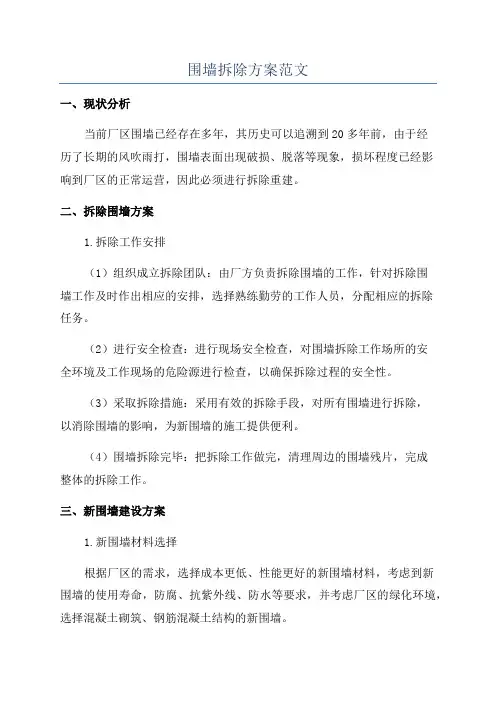 围墙拆除方案范文

一、现状分析

当前厂区围墙已经存在多年，其历史可以追溯到 20 多年前，由于经历了长期的风吹雨打，围墙表面出现破损、脱落等现象，损坏程度已经影响到厂区的正常运营，因此必须进行拆除重建。

二、拆除围墙方案

1.拆除工作安排

（1）组织成立拆除团队：由厂方负责拆除围墙的工作，针对拆除围墙工作及时作出相应的安排，选择熟练勤劳的工作人员，分配相应的拆除任务。

（2）进行安全检查：进行现场安全检查，对围墙拆除工作场所的安全环境及工作现场的危险源进行检查，以确保拆除过程的安全性。

（3）采取拆除措施：采用有效的拆除手段，对所有围墙进行拆除，以消除围墙的影响，为新围墙的施工提供便利。

（4）围墙拆除完毕：把拆除工作做完，清理周边的围墙残片，完成整体的拆除工作。

三、新围墙建设方案

1.新围墙材料选择

根据厂区的需求，选择成本更低、性能更好的新围墙材料，考虑到新围墙的使用寿命，防腐、抗紫外线、防水等要求，并考虑厂区的绿化环境，选择混凝土砌筑、钢筋混凝土结构的新围墙。